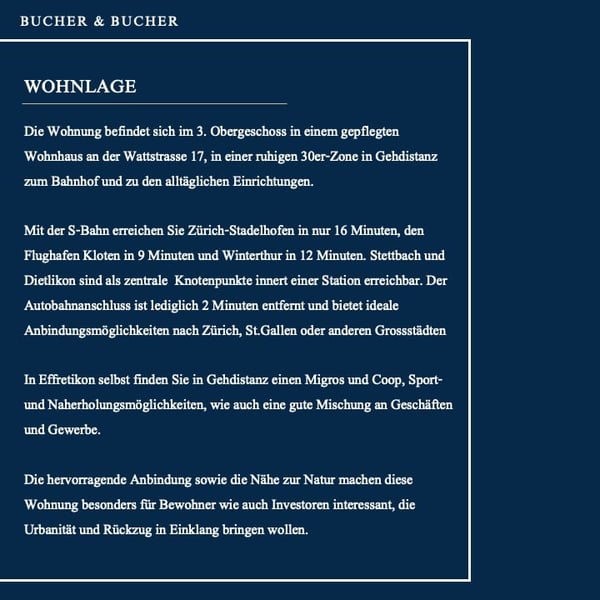 BUCHER & BUCHER

WOHNLAGE

Die Wohnung befindet sich im 3. Obergeschoss in einem gepflegten Wohnhaus an der Wattstrasse 17, in einer ruhigen 30er-Zone in Gehdistanz zum Bahnhof und zu den alltäglichen Einrichtungen.

Mit der S-Bahn erreichen Sie Zürich-Stadelhofen in nur 16 Minuten, den Flughafen Kloten in 9 Minuten und Winterthur in 12 Minuten. Stettbach und Dietlikon sind als zentrale Knotenpunkte innert einer Station erreichbar. Der Autobahnanschluss ist lediglich 2 Minuten entfernt und bietet ideale Anbindungsmöglichkeiten nach Zürich, St.Gallen oder anderen Grossstädten

In Effretikon selbst finden Sie in Gehdistanz einen Migros und Coop, Sport- und Naherholungsmöglichkeiten, wie auch eine gute Mischung an Geschäften und Gewerbe.

Die hervorragende Anbindung sowie die Nähe zur Natur machen diese Wohnung besonders für Bewohner wie auch Investoren interessant, die Urbanität und Rückzug in Einklang bringen wollen.